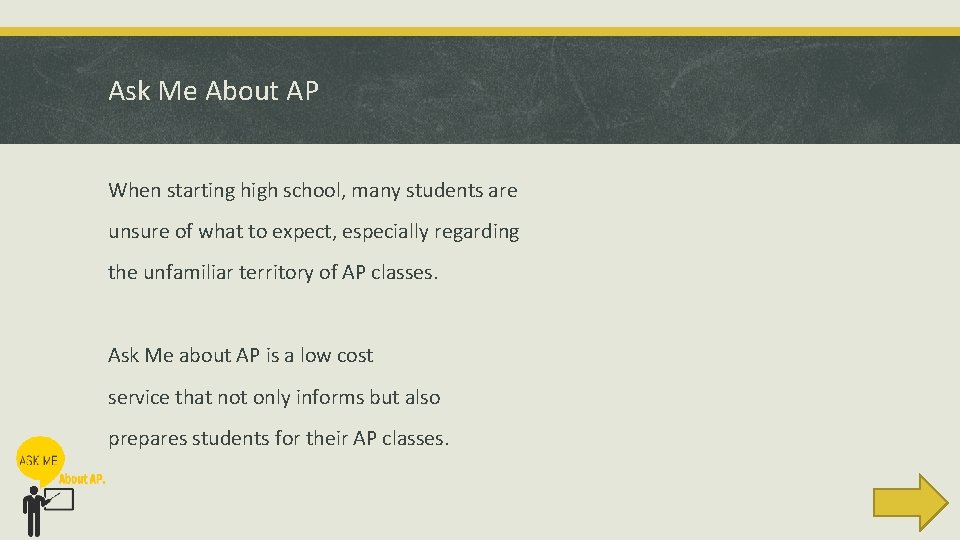 Ask Me About AP

When starting high school, many students are unsure of what to expect, especially regarding the unfamiliar territory of AP classes.

Ask Me about AP is a low cost service that not only informs but also prepares students for their AP classes.

ASK ME
About AP.